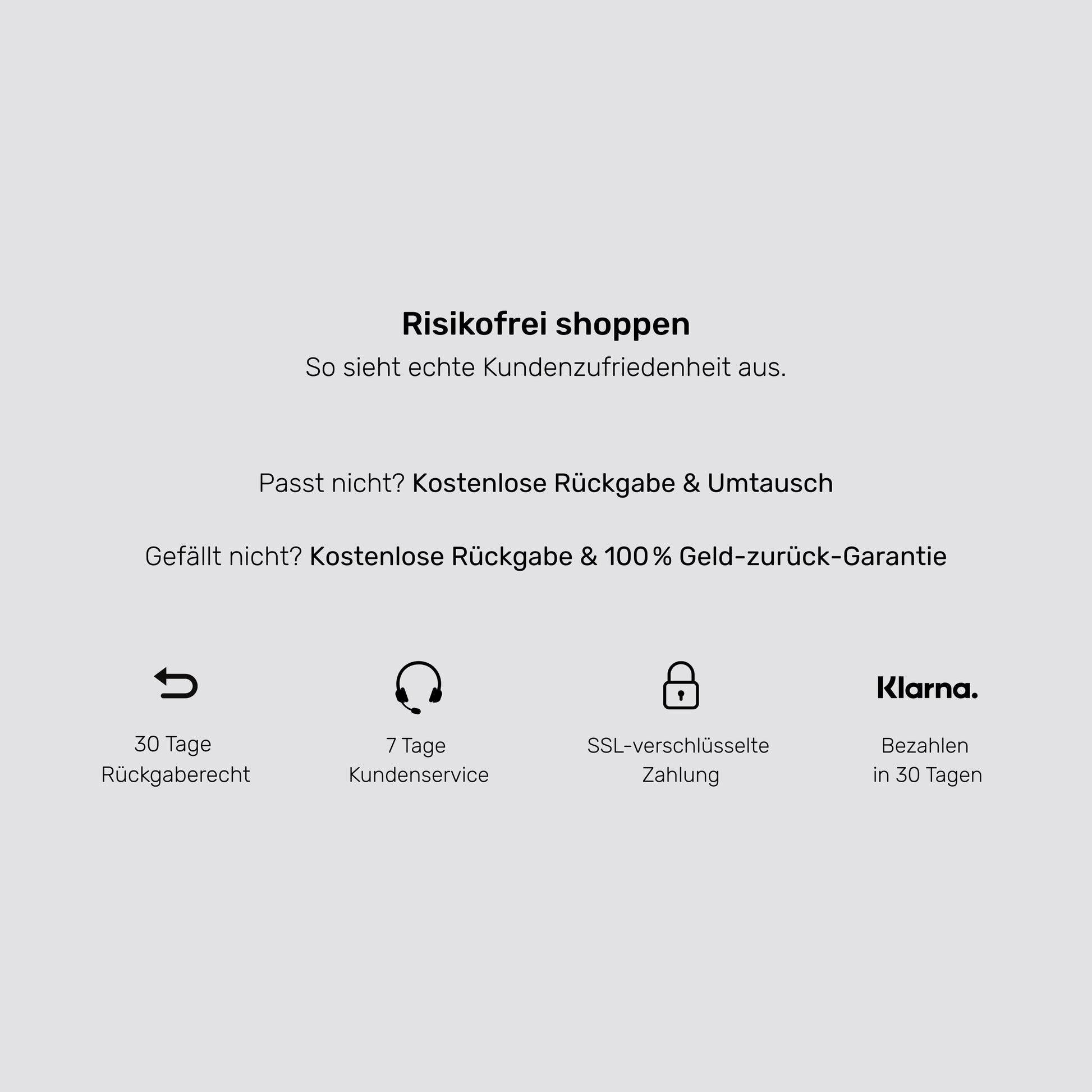 Risikofrei shoppen
So sieht echte Kundenzufriedenheit aus.

Passt nicht? Kostenlose Rückgabe & Umtausch

Gefällt nicht? Kostenlose Rückgabe & 100 % Geld-zurück-Garantie

30 Tage Rückgaberecht

7 Tage Kundenservice

SSL-verschlüsselte Zahlung

Klarna.

Bezahlen in 30 Tagen